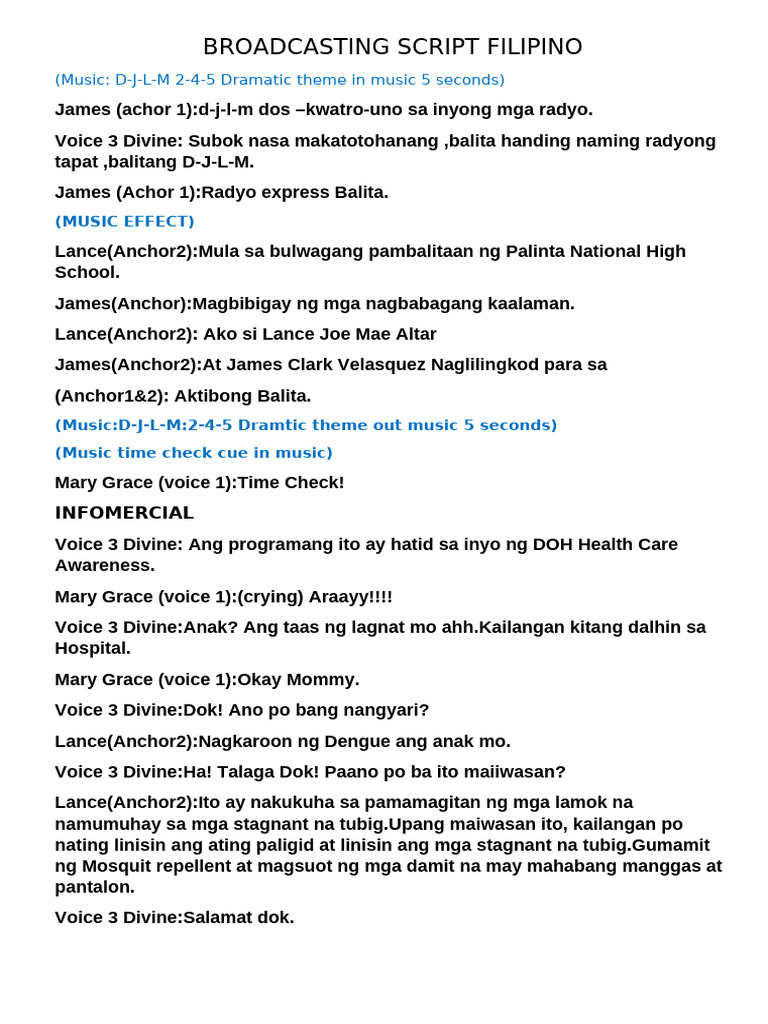 BROADCASTING SCRIPT FILIPINO

(Music: D-J-L-M 2-4-5 Dramatic theme in music 5 seconds)

James (achor 1):d-j-l-m dos –kwatro-uno sa inyong mga radyo.

Voice 3 Divine: Subok nasa makatotohanang ,balita handing naming radyong tapat ,balitang D-J-L-M.

James (Achor 1):Radyo express Balita.

(MUSIC EFFECT)

Lance(Anchor2):Mula sa bulwagang pambalitaan ng Palinta National High School.

James(Anchor):Magbibigay ng mga nagbabagang kaalaman.

Lance(Anchor2): Ako si Lance Joe Mae Altar

James(Anchor2):At James Clark Velasquez Naglilingkod para sa

(Anchor1&2): Aktibong Balita.

(Music:D-J-L-M:2-4-5 Dramtic theme out music 5 seconds)

(Music time check cue in music)

Mary Grace (voice 1):Time Check!

INFOMERCIAL

Voice 3 Divine: Ang programang ito ay hatid sa inyo ng DOH Health Care Awareness.

Mary Grace (voice 1):(crying) Araayy!!!!

Voice 3 Divine:Anak? Ang taas ng lagnat mo ahh.Kailangan kitang dalhin sa Hospital.

Mary Grace (voice 1):Okay Mommy.

Voice 3 Divine:Dok! Ano po bang nangyari?

Lance(Anchor2):Nagkaroon ng Dengue ang anak mo.

Voice 3 Divine:Ha! Talaga Dok! Paano po ba ito maiiwasan?

Lance(Anchor2):Ito ay nakukuha sa pamamagitan ng mga lamok na namumuhay sa mga stagnant na tubig.Upang maiwasan ito, kailangan po nating linisin ang ating paligid at linisin ang mga stagnant na tubig.Gumamit ng Mosquit repellent at magsuot ng mga damit na may mahabang manggas at pantalon.

Voice 3 Divine:Salamat dok.